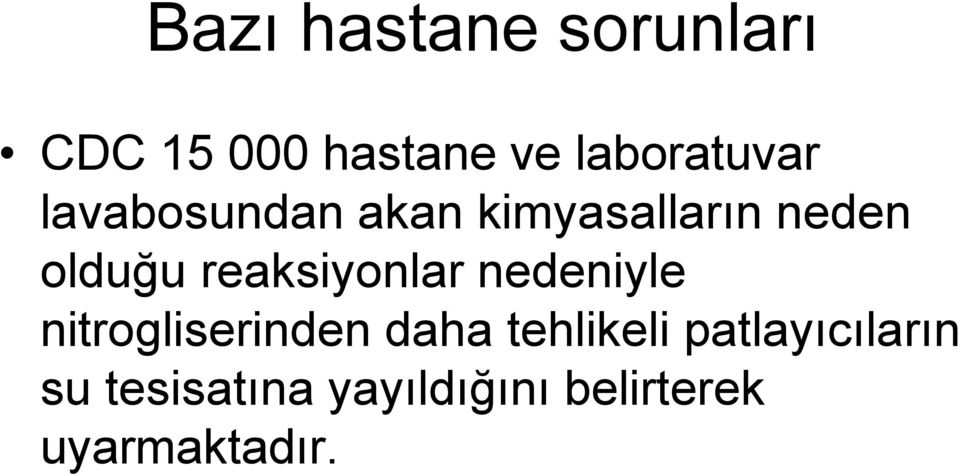 Bazı hastane sorunları

• CDC 15 000 hastane ve laboratuvar lavabosundan akan kimyasalların neden olduğu reaksiyonlar nedeniyle nitrogliserinden daha tehlikeli patlayıcıların su tesisatına yayıldığını belirterek uyarmaktadır.